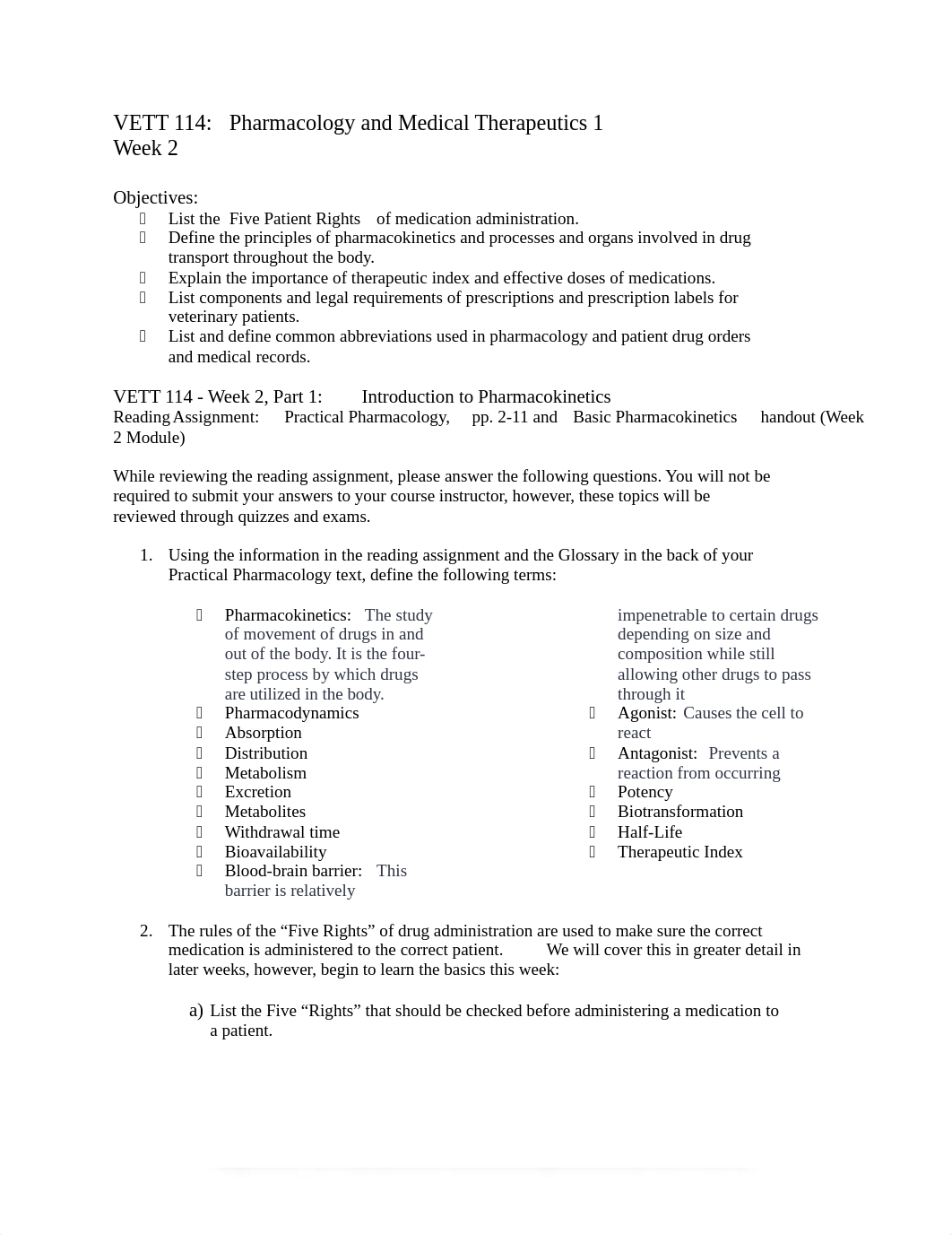 VETT 114: Pharmacology and Medical Therapeutics 1
Week 2

Objectives:
- List the Five Patient Rights of medication administration.
- Define the principles of pharmacokinetics and processes and organs involved in drug transport throughout the body.
- Explain the importance of therapeutic index and effective doses of medications.
- List components and legal requirements of prescriptions and prescription labels for veterinary patients.
- List and define common abbreviations used in pharmacology and patient drug orders and medical records.

VETT 114 - Week 2, Part 1: Introduction to Pharmacokinetics
Reading Assignment: Practical Pharmacology, pp. 2-11 and Basic Pharmacokinetics handout (Week 2 Module)

While reviewing the reading assignment, please answer the following questions. You will not be required to submit your answers to your course instructor, however, these topics will be reviewed through quizzes and exams.

1. Using the information in the reading assignment and the Glossary in the back of your Practical Pharmacology text, define the following terms:

- Pharmacokinetics: The study of movement of drugs in and out of the body. It is the four-step process by which drugs are utilized in the body.
- Pharmacodynamics
- Absorption
- Distribution
- Metabolism
- Excretion
- Metabolites
- Withdrawal time
- Bioavailability
- Blood-brain barrier: This barrier is relatively impenetrable to certain drugs depending on size and composition while still allowing other drugs to pass through it
- Agonist: Causes the cell to react
- Antagonist: Prevents a reaction from occurring
- Potency
- Biotransformation
- Half-Life
- Therapeutic Index

2. The rules of the “Five Rights” of drug administration are used to make sure the correct medication is administered to the correct patient. We will cover this in greater detail in later weeks, however, begin to learn the basics this week:

a) List the Five “Rights” that should be checked before administering a medication to a patient.